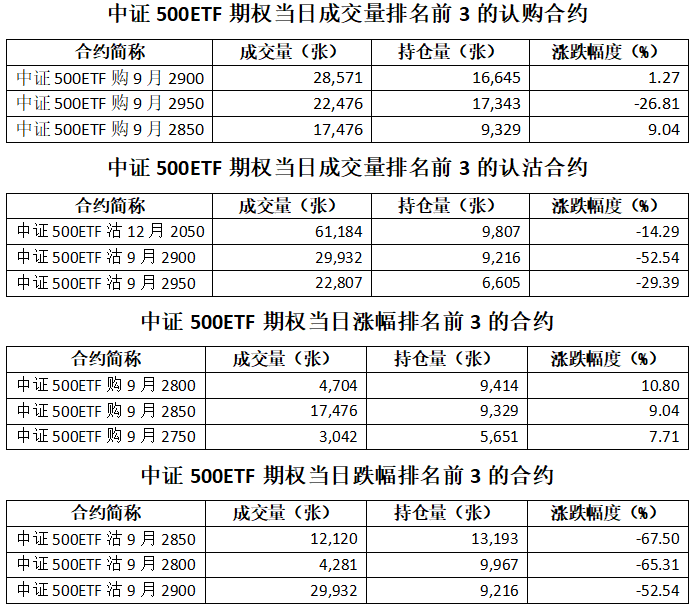 中证 500ETF 期权当日成交量排名前 3 的认购合约

| 合约简称 | 成交量（张） | 持仓量（张） | 涨跌幅度（%） |
|---|---|---|---|
| 中证 500ETF 购 9 月 2900 | 28,571 | 16,645 | 1.27 |
| 中证 500ETF 购 9 月 2950 | 22,476 | 17,343 | -26.81 |
| 中证 500ETF 购 9 月 2850 | 17,476 | 9,329 | 9.04 |

中证 500ETF 期权当日成交量排名前 3 的认沽合约

| 合约简称 | 成交量（张） | 持仓量（张） | 涨跌幅度（%） |
|---|---|---|---|
| 中证 500ETF 沽 12 月 2050 | 61,184 | 9,807 | -14.29 |
| 中证 500ETF 沽 9 月 2900 | 29,932 | 9,216 | -52.54 |
| 中证 500ETF 沽 9 月 2950 | 22,807 | 6,605 | -29.39 |

中证 500ETF 期权当日涨幅排名前 3 的合约

| 合约简称 | 成交量（张） | 持仓量（张） | 涨跌幅度（%） |
|---|---|---|---|
| 中证 500ETF 购 9 月 2800 | 4,704 | 9,414 | 10.80 |
| 中证 500ETF 购 9 月 2850 | 17,476 | 9,329 | 9.04 |
| 中证 500ETF 购 9 月 2750 | 3,042 | 5,651 | 7.71 |

中证 500ETF 期权当日跌幅排名前 3 的合约

| 合约简称 | 成交量（张） | 持仓量（张） | 涨跌幅度（%） |
|---|---|---|---|
| 中证 500ETF 沽 9 月 2850 | 12,120 | 13,193 | -67.50 |
| 中证 500ETF 沽 9 月 2800 | 4,281 | 9,967 | -65.31 |
| 中证 500ETF 沽 9 月 2900 | 29,932 | 9,216 | -52.54 |